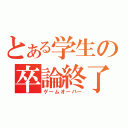 とある学生の
卒論終了
ゲームオーバー